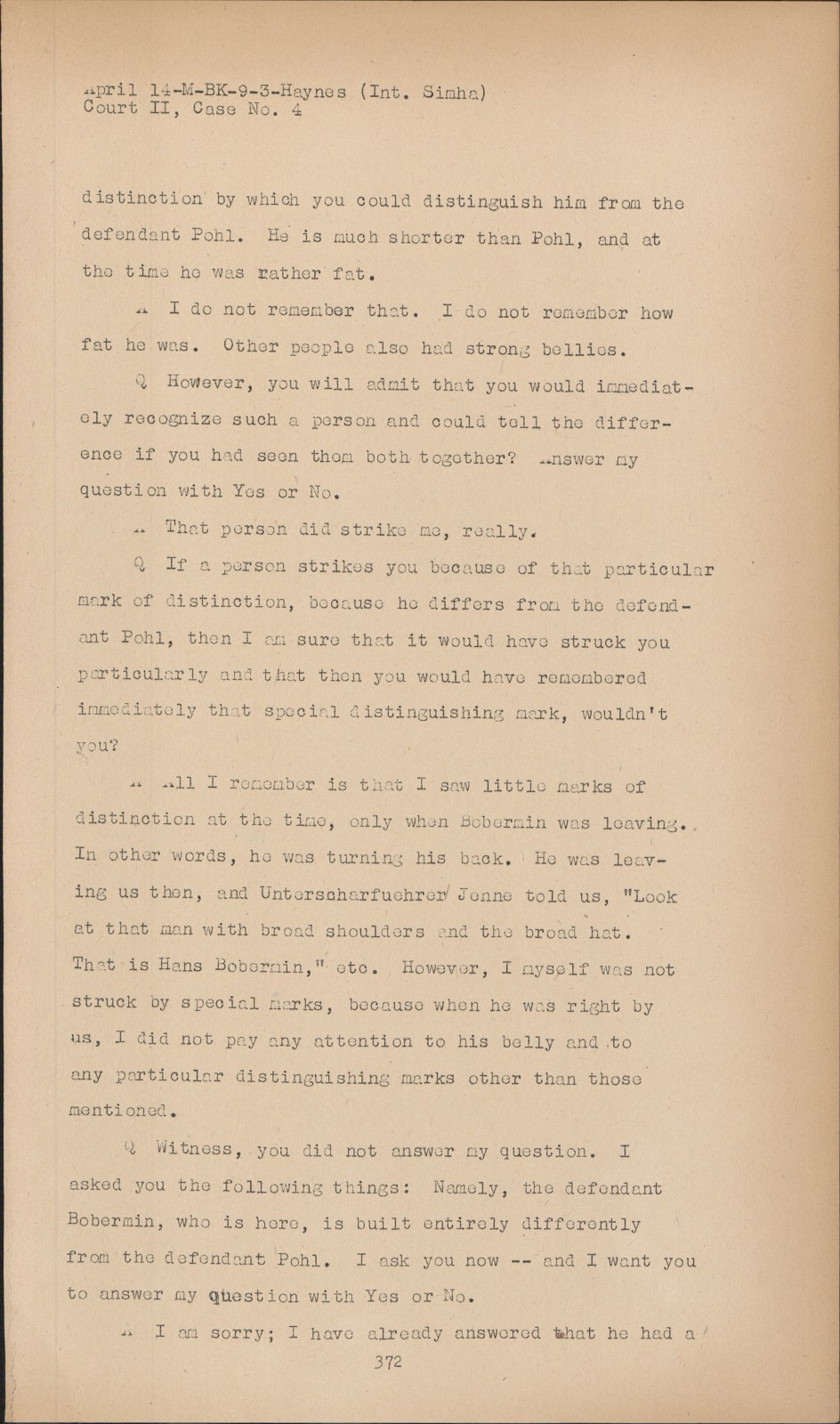 April 14-M-BK-9-3-Haynes (Int. Simha)
Court II, Case No. 4

distinction by which you could distinguish him from the defendant Pohl. He is much shorter than Pohl, and at the time he was rather fat.

A I do not remember that. I do not remember how fat he was. Other people also had strong bellies.

Q However, you will admit that you would immediately recognize such a person and could tell the difference if you had seen them both together? Answer my question with Yes or No.

A That person did strike me, really.

Q If a person strikes you because of that particular mark of distinction, because he differs from the defendant Pohl, then I am sure that it would have struck you particularly and that then you would have remembered immediately that special distinguishing mark, wouldn't you?

A All I remember is that I saw little marks of distinction at the time, only when Bobermin was leaving. In other words, he was turning his back. He was leaving us then, and Unterscharfuehrer Jenne told us, "Look at that man with broad shoulders and the broad hat. That is Hans Bobermin," etc. However, I myself was not struck by special marks, because when he was right by us, I did not pay any attention to his belly and to any particular distinguishing marks other than those mentioned.

Q Witness, you did not answer my question. I asked you the following things: Namely, the defendant Bobermin, who is here, is built entirely differently from the defendant Pohl. I ask you now -- and I want you to answer my question with Yes or No.

A I am sorry; I have already answered that he had a

372